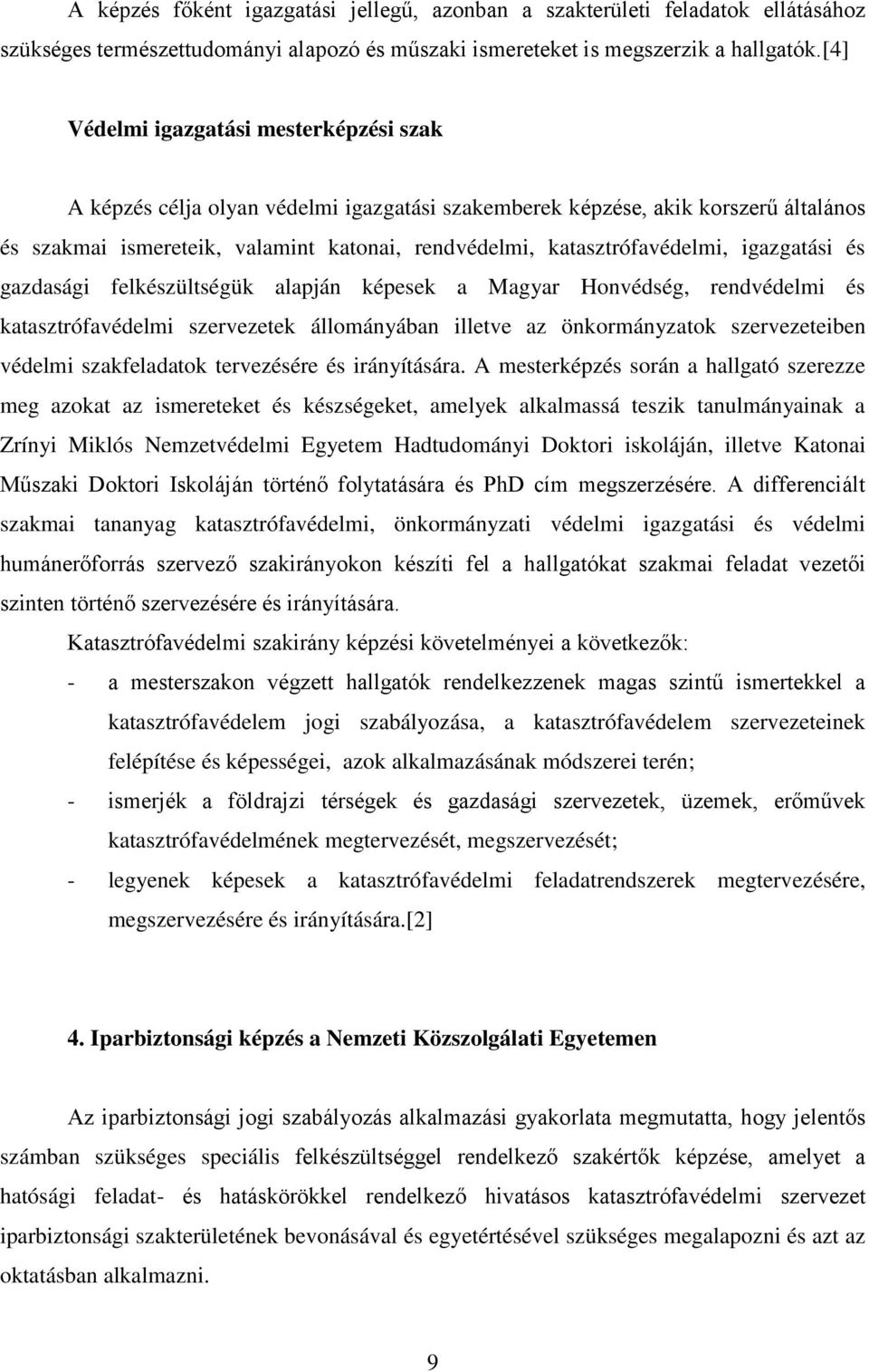 A képzés főként igazgatási jellegű, azonban a szakterületi feladatok ellátásához szükséges természettudományi alapozó és műszaki ismereteket is megszerzik a hallgatók.[4]

Védelmi igazgatási mesterképzési szak

A képzés célja olyan védelmi igazgatási szakemberek képzése, akik korszerű általános és szakmai ismereteik, valamint katonai, rendvédelmi, katasztrófavédelmi, igazgatási és gazdasági felkészültségük alapján képesek a Magyar Honvédség, rendvédelmi és katasztrófavédelmi szervezetek állományában illetve az önkormányzatok szervezeteiben védelmi szakfeladatok tervezésére és irányítására. A mesterképzés során a hallgató szerezze meg azokat az ismereteket és készségeket, amelyek alkalmassá teszik tanulmányainak a Zrínyi Miklós Nemzetvédelmi Egyetem Hadtudományi Doktori iskoláján, illetve Katonai Műszaki Doktori Iskoláján történő folytatására és PhD cím megszerzésére. A differenciált szakmai tananyag katasztrófavédelmi, önkormányzati védelmi igazgatási és védelmi humánerőforrás szervező szakirányokon készíti fel a hallgatókat szakmai feladat vezetői szinten történő szervezésére és irányítására.

Katasztrófavédelmi szakirány képzési követelményei a következők:

- a mesterszakon végzett hallgatók rendelkezzenek magas szintű ismertekkel a katasztrófavédelem jogi szabályozása, a katasztrófavédelem szervezeteinek felépítése és képességei, azok alkalmazásának módszerei terén;
- ismerjék a földrajzi térségek és gazdasági szervezetek, üzemek, erőművek katasztrófavédelmének megtervezését, megszervezését;
- legyenek képesek a katasztrófavédelmi feladatrendszerek megtervezésére, megszervezésére és irányítására.[2]

4. Iparbiztonsági képzés a Nemzeti Közszolgálati Egyetemen

Az iparbiztonsági jogi szabályozás alkalmazási gyakorlata megmutatta, hogy jelentős számban szükséges speciális felkészültséggel rendelkező szakértők képzése, amelyet a hatósági feladat- és hatáskörökkel rendelkező hivatásos katasztrófavédelmi szervezet iparbiztonsági szakterületének bevonásával és egyetértésével szükséges megalapozni és azt az oktatásban alkalmazni.

9